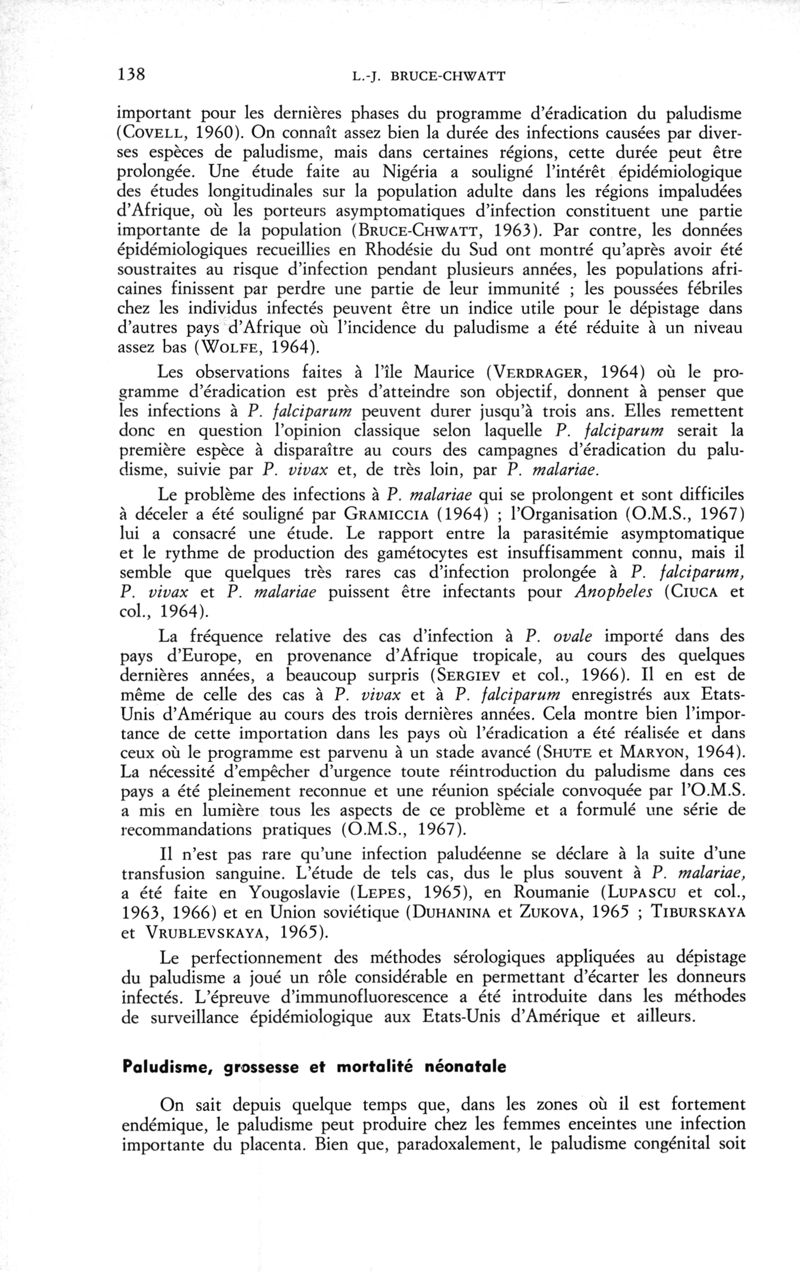 138 L.-J. BRUCE-CHWATT

important pour les dernières phases du programme d'éradication du paludisme (COVELL, 1960). On connaît assez bien la durée des infections causées par diverses espèces de paludisme, mais dans certaines régions, cette durée peut être prolongée. Une étude faite au Nigéria a souligné l'intérêt épidémiologique des études longitudinales sur la population adulte dans les régions impaludées d'Afrique, où les porteurs asymptomatiques d'infection constituent une partie importante de la population (BRUCE-CHWATT, 1963). Par contre, les données épidémiologiques recueillies en Rhodésie du Sud ont montré qu'après avoir été soustraites au risque d'infection pendant plusieurs années, les populations africaines finissent par perdre une partie de leur immunité ; les poussées fébriles chez les individus infectés peuvent être un indice utile pour le dépistage dans d'autres pays d'Afrique où l'incidence du paludisme a été réduite à un niveau assez bas (WOLFE, 1964).

Les observations faites à l'île Maurice (VERDRAGER, 1964) où le programme d'éradication est près d'atteindre son objectif, donnent à penser que les infections à P. falciparum peuvent durer jusqu'à trois ans. Elles remettent donc en question l'opinion classique selon laquelle P. falciparum serait la première espèce à disparaître au cours des campagnes d'éradication du paludisme, suivie par P. vivax et, de très loin, par P. malariae.

Le problème des infections à P. malariae qui se prolongent et sont difficiles à déceler a été souligné par GRAMICCIA (1964) ; l'Organisation (O.M.S., 1967) lui a consacré une étude. Le rapport entre la parasitémie asymptomatique et le rythme de production des gamétocytes est insuffisamment connu, mais il semble que quelques très rares cas d'infection prolongée à P. falciparum, P. vivax et P. malariae puissent être infectants pour Anopheles (CIUCA et col., 1964).

La fréquence relative des cas d'infection à P. ovale importé dans des pays d'Europe, en provenance d'Afrique tropicale, au cours des quelques dernières années, a beaucoup surpris (SERGIEV et col., 1966). Il en est de même de celle des cas à P. vivax et à P. falciparum enregistrés aux Etats-Unis d'Amérique au cours des trois dernières années. Cela montre bien l'importance de cette importation dans les pays où l'éradication a été réalisée et dans ceux où le programme est parvenu à un stade avancé (SHUTE et MARYON, 1964). La nécessité d'empêcher d'urgence toute réintroduction du paludisme dans ces pays a été pleinement reconnue et une réunion spéciale convoquée par l'O.M.S. a mis en lumière tous les aspects de ce problème et a formulé une série de recommandations pratiques (O.M.S., 1967).

Il n'est pas rare qu'une infection paludéenne se déclare à la suite d'une transfusion sanguine. L'étude de tels cas, dus le plus souvent à P. malariae, a été faite en Yougoslavie (LEPES, 1965), en Roumanie (LUPASCU et col., 1963, 1966) et en Union soviétique (DUHANINA et ZUKOVA, 1965 ; TIBURSKAYA et VRUBLEVSKAYA, 1965).

Le perfectionnement des méthodes sérologiques appliquées au dépistage du paludisme a joué un rôle considérable en permettant d'écarter les donneurs infectés. L'épreuve d'immunofluorescence a été introduite dans les méthodes de surveillance épidémiologique aux Etats-Unis d'Amérique et ailleurs.

Paludisme, grossesse et mortalité néonatale

On sait depuis quelque temps que, dans les zones où il est fortement endémique, le paludisme peut produire chez les femmes enceintes une infection importante du placenta. Bien que, paradoxalement, le paludisme congénital soit